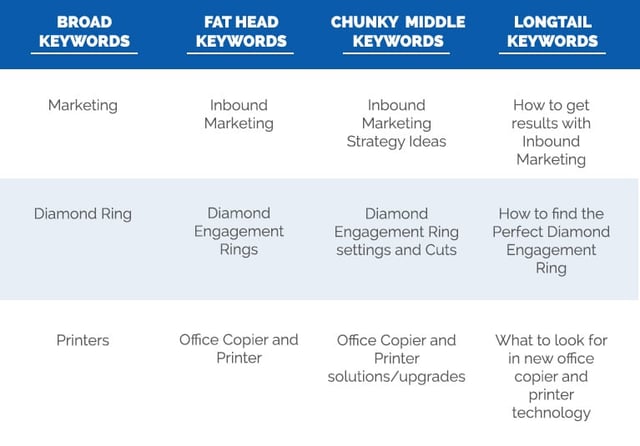 | BROAD KEYWORDS | FAT HEAD KEYWORDS | CHUNKY MIDDLE KEYWORDS | LONGTAIL KEYWORDS |
|---|---|---|---|
| Marketing | Inbound Marketing | Inbound Marketing Strategy Ideas | How to get results with Inbound Marketing |
| Diamond Ring | Diamond Engagement Rings | Diamond Engagement Ring settings and Cuts | How to find the Perfect Diamond Engagement Ring |
| Printers | Office Copier and Printer | Office Copier and Printer solutions/upgrades | What to look for in new office copier and printer technology |